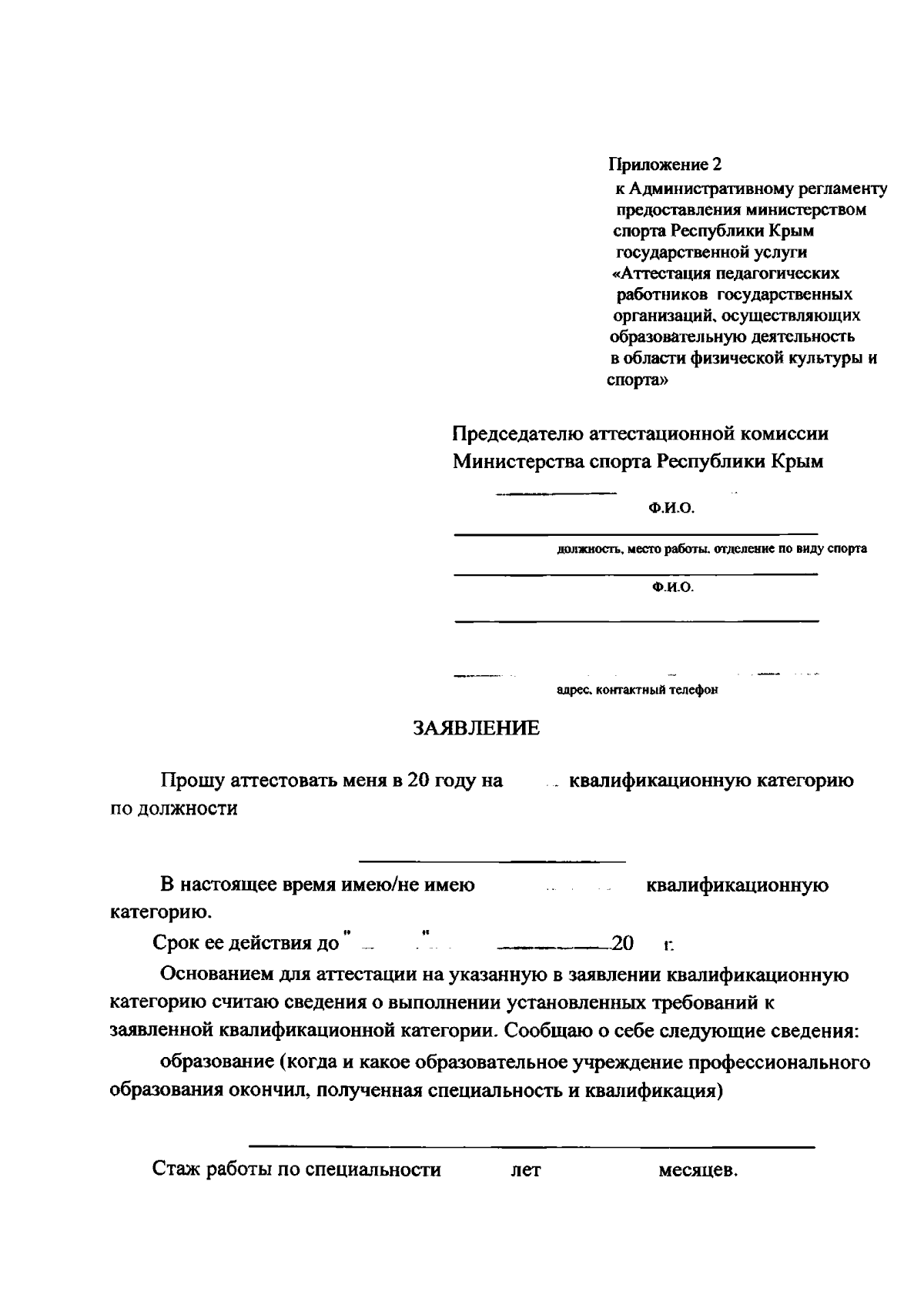 Приложение 2
к Административному регламенту предоставления министерством спорта Республики Крым государственной услуги «Аттестация педагогических работников государственных организаций, осуществляющих образовательную деятельность в области физической культуры и спорта»

Председателю аттестационной комиссии
Министерства спорта Республики Крым

Ф.И.О.

должность, место работы, отделение по виду спорта

Ф.И.О.

адрес, контактный телефон

ЗАЯВЛЕНИЕ

Прошу аттестовать меня в 20 году на квалификационную категорию по должности

В настоящее время имею/не имею квалификационную категорию.

Срок ее действия до " " 20 г.

Основанием для аттестации на указанную в заявлении квалификационную категорию считаю сведения о выполнении установленных требований к заявленной квалификационной категории. Сообщаю о себе следующие сведения:

образование (когда и какое образовательное учреждение профессионального образования окончил, полученная специальность и квалификация)

Стаж работы по специальности лет месяцев.